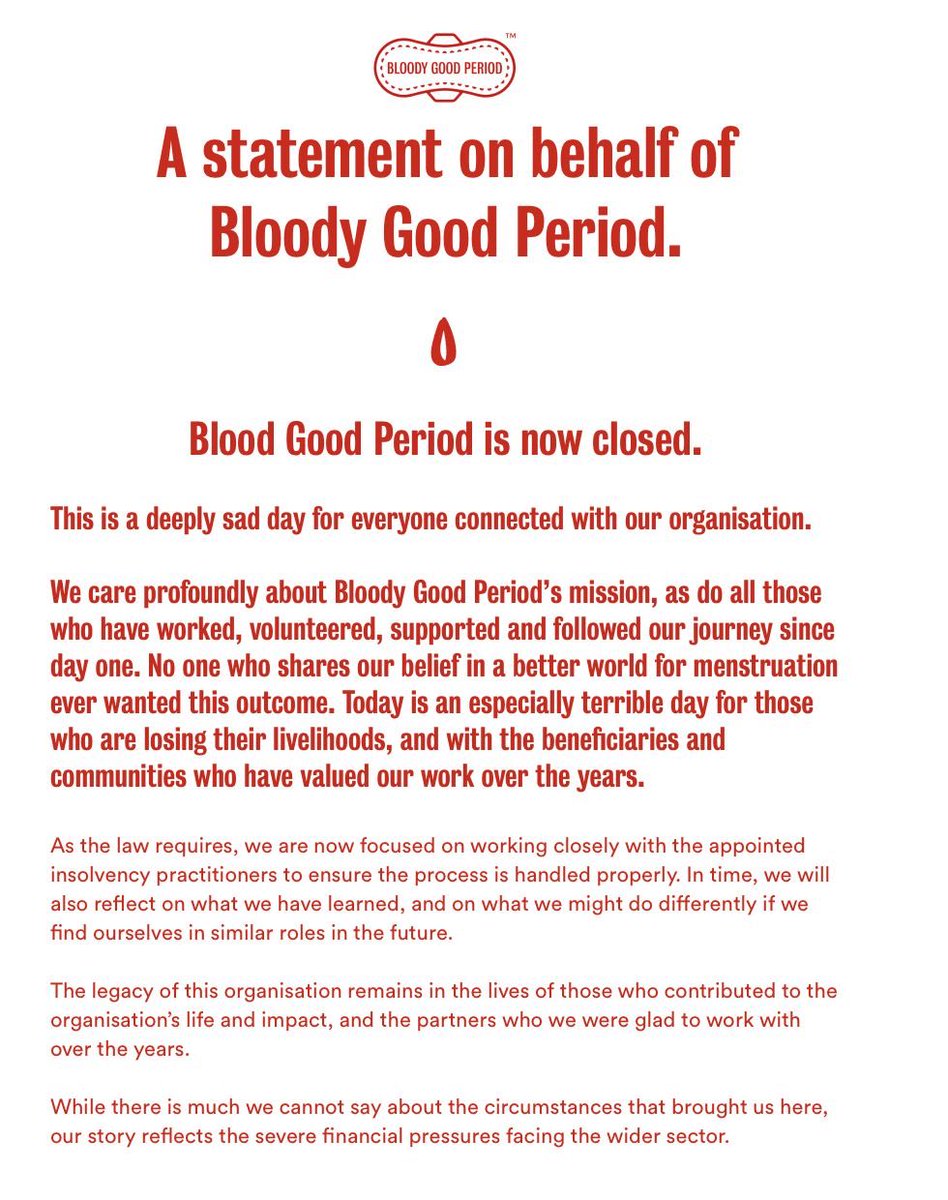 BLOODY GOOD PERIOD™

A statement on behalf of Bloody Good Period.

Blood Good Period is now closed.

This is a deeply sad day for everyone connected with our organisation.

We care profoundly about Bloody Good Period's mission, as do all those who have worked, volunteered, supported and followed our journey since day one. No one who shares our belief in a better world for menstruation ever wanted this outcome. Today is an especially terrible day for those who are losing their livelihoods, and with the beneficiaries and communities who have valued our work over the years.

As the law requires, we are now focused on working closely with the appointed insolvency practitioners to ensure the process is handled properly. In time, we will also reflect on what we have learned, and on what we might do differently if we find ourselves in similar roles in the future.

The legacy of this organisation remains in the lives of those who contributed to the organisation's life and impact, and the partners who we were glad to work with over the years.

While there is much we cannot say about the circumstances that brought us here, our story reflects the severe financial pressures facing the wider sector.